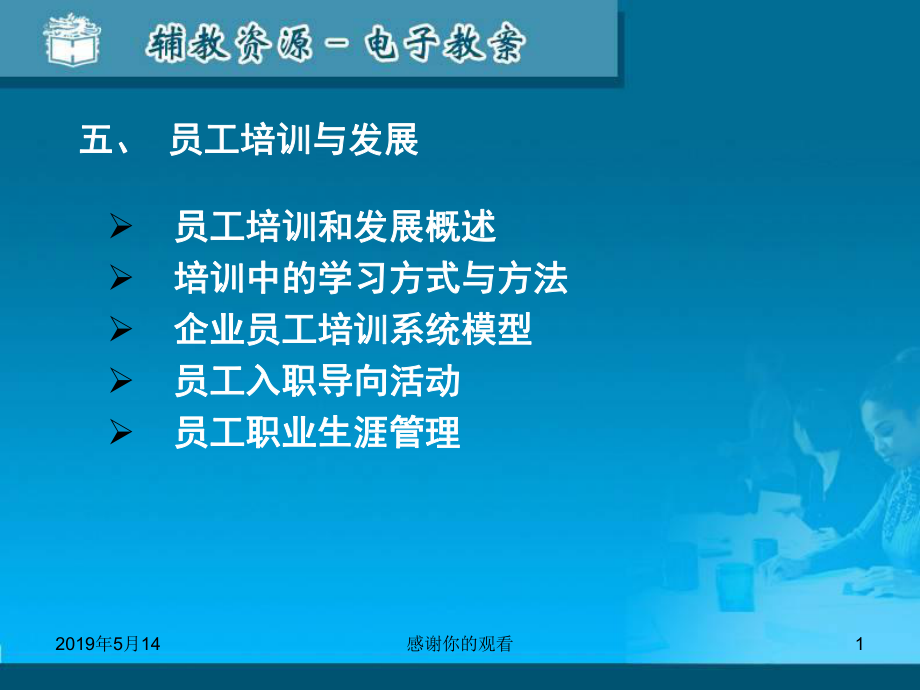 辅教资源－电子教案

五、 员工培训与发展

➢ 员工培训和发展概述
➢ 培训中的学习方式与方法
➢ 企业员工培训系统模型
➢ 员工入职导向活动
➢ 员工职业生涯管理

2019年5月14

感谢你的观看

1